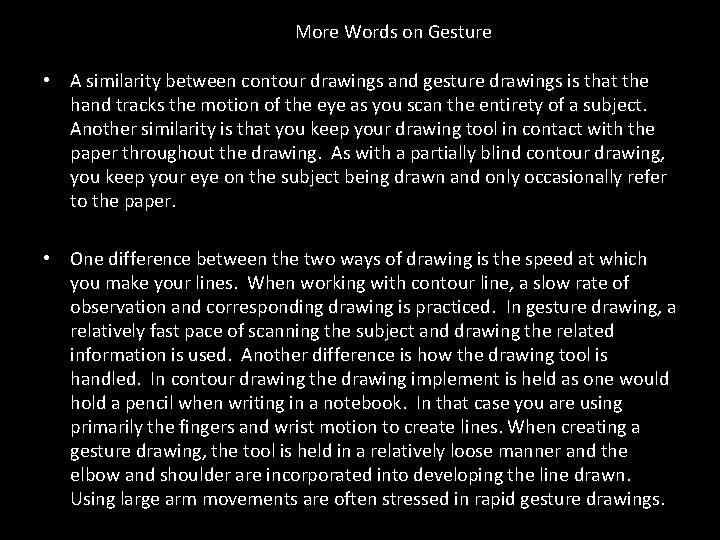 More Words on Gesture

• A similarity between contour drawings and gesture drawings is that the hand tracks the motion of the eye as you scan the entirety of a subject. Another similarity is that you keep your drawing tool in contact with the paper throughout the drawing. As with a partially blind contour drawing, you keep your eye on the subject being drawn and only occasionally refer to the paper.

• One difference between the two ways of drawing is the speed at which you make your lines. When working with contour line, a slow rate of observation and corresponding drawing is practiced. In gesture drawing, a relatively fast pace of scanning the subject and drawing the related information is used. Another difference is how the drawing tool is handled. In contour drawing the drawing implement is held as one would hold a pencil when writing in a notebook. In that case you are using primarily the fingers and wrist motion to create lines. When creating a gesture drawing, the tool is held in a relatively loose manner and the elbow and shoulder are incorporated into developing the line drawn. Using large arm movements are often stressed in rapid gesture drawings.